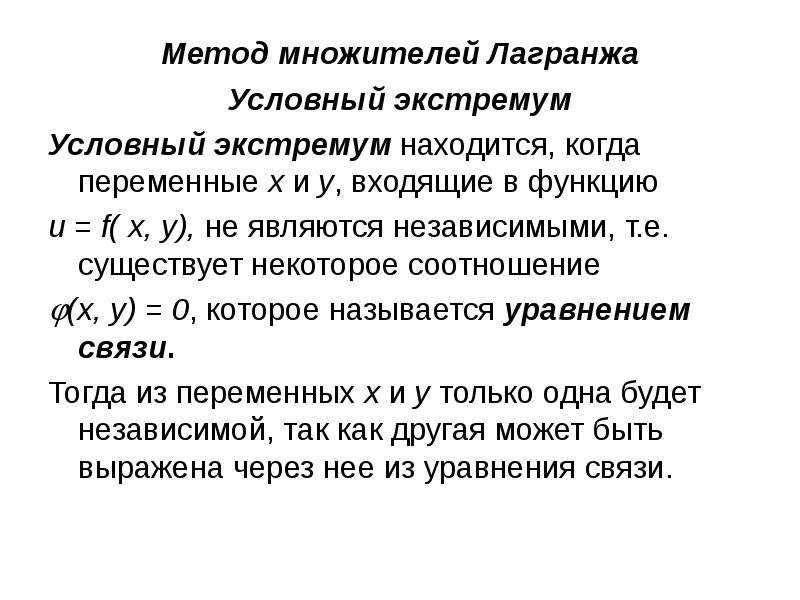 Метод множителей Лагранжа

Условный экстремум

Условный экстремум находится, когда переменные $x$ и $y$, входящие в функцию

$u = f(x, y)$, не являются независимыми, т.е. существует некоторое соотношение

$\varphi(x, y) = 0$, которое называется уравнением связи.

Тогда из переменных $x$ и $y$ только одна будет независимой, так как другая может быть выражена через нее из уравнения связи.